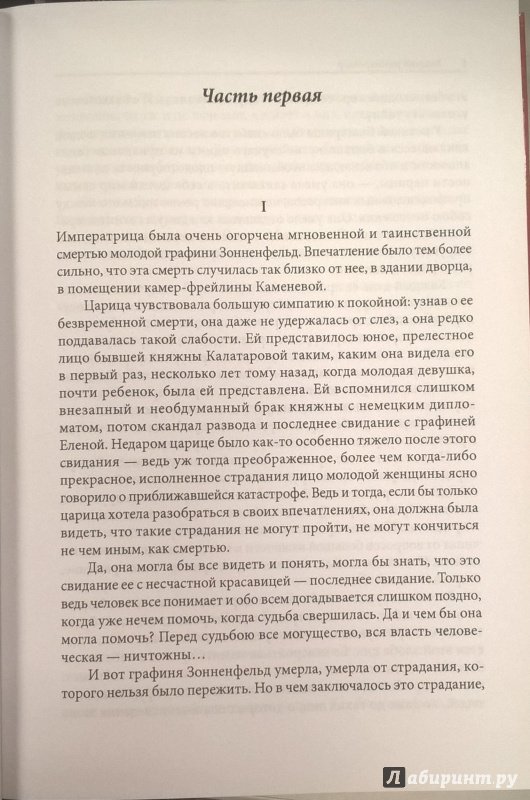 Часть первая

I

Императрица была очень огорчена мгновенной и таинственной смертью молодой графини Зонненфельд. Впечатление было тем более сильно, что эта смерть случилась так близко от нее, в здании дворца, в помещении камер-фрейлины Каменевой.

Царица чувствовала большую симпатию к покойной: узнав о ее безвременной смерти, она даже не удержалась от слез, а она редко поддавалась такой слабости. Ей представилось юное, прелестное лицо бывшей княжны Калатаровой таким, каким она видела его в первый раз, несколько лет тому назад, когда молодая девушка, почти ребенок, была ей представлена. Ей вспомнился слишком внезапный и необдуманный брак княжны с немецким дипломатом, потом скандал развода и последнее свидание с графиней Еленой. Недаром царице было как-то особенно тяжело после этого свидания — ведь уж тогда преображенное, более чем когда-либо прекрасное, исполненное страдания лицо молодой женщины ясно говорило о приближавшейся катастрофе. Ведь и тогда, если бы только царица хотела разобраться в своих впечатлениях, она должна была видеть, что такие страдания не могут пройти, не могут кончиться не чем иным, как смертью.

Да, она могла бы все видеть и понять, могла бы знать, что это свидание ее с несчастной красавицей — последнее свидание. Только ведь человек все понимает и обо всем догадывается слишком поздно, когда уже нечем помочь, когда судьба свершилась. Да и чем бы она могла помочь? Перед судьбою все могущество, вся власть человеческая — ничтожны…

И вот графиня Зонненфельд умерла, умерла от страдания, которого нельзя было пережить. Но в чем заключалось это страдание,

Лабиринт.ру